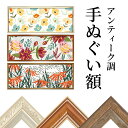 アンティーク調
手ぬぐい額